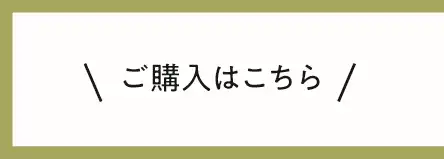 \ ご購入はこちら /